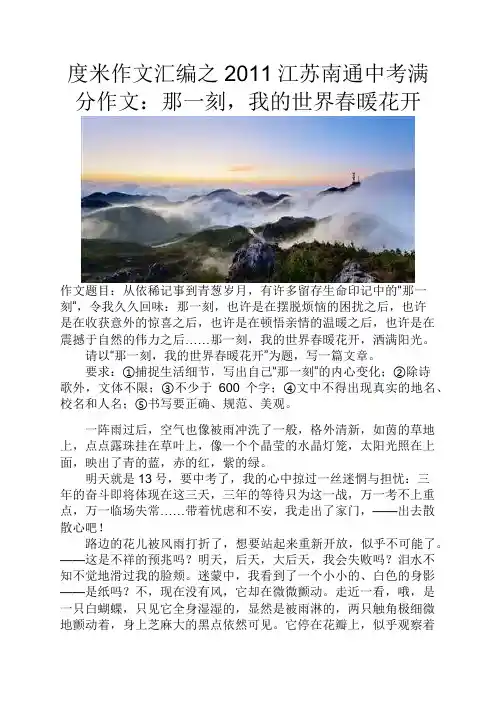 度米作文汇编之 2011 江苏南通中考满分作文：那一刻，我的世界春暖花开

作文题目：从依稀记事到青葱岁月，有许多留存生命印记中的"那一刻"，令我久久回味：那一刻，也许是在摆脱烦恼的困扰之后，也许是在收获意外的惊喜之后，也许是在顿悟亲情的温暖之后，也许是在震撼于自然的伟力之后……那一刻，我的世界春暖花开，洒满阳光。

请以"那一刻，我的世界春暖花开"为题，写一篇文章。

要求：①捕捉生活细节，写出自己"那一刻"的内心变化；②除诗歌外，文体不限；③不少于 600 个字；④文中不得出现真实的地名、校名和人名；⑤书写要正确、规范、美观。

一阵雨过后，空气也像被雨冲洗了一般，格外清新，如茵的草地上，点点露珠挂在草叶上，像一个个晶莹的水晶灯笼，太阳光照在上面，映出了青的蓝，赤的红，紫的绿。

明天就是 13 号，要中考了，我的心中掠过一丝迷惘与担忧：三年的奋斗即将体现在这三天，三年的等待只为这一战，万一考不上重点，万一临场失常……带着忧虑和不安，我走出了家门，——出去散散心吧！

路边的花儿被风雨打折了，想要站起来重新开放，似乎不可能了。——这是不祥的预兆吗？明天，后天，大后天，我会失败吗？泪水不知不觉地滑过我的脸颊。迷蒙中，我看到了一个小小的、白色的身影——是纸吗？不，现在没有风，它却在微微颤动。走近一看，哦，是一只白蝴蝶，只见它全身湿湿的，显然是被雨淋的，两只触角极细微地颤动着，身上芝麻大的黑点依然可见。它停在花瓣上，似乎观察着